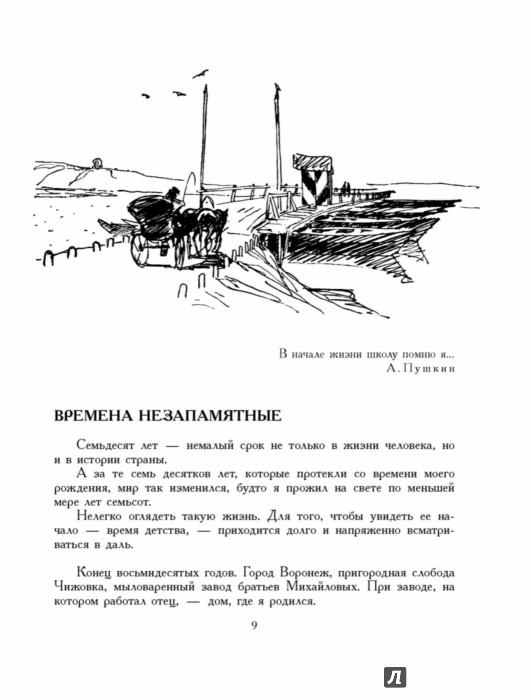 В начале жизни школу помню я...
А. Пушкин

ВРЕМЕНА НЕЗАПАМЯТНЫЕ

Семьдесят лет — немалый срок не только в жизни человека, но и в истории страны.

А за те семь десятков лет, которые протекли со времени моего рождения, мир так изменился, будто я прожил на свете по меньшей мере лет семьсот.

Нелегко оглядеть такую жизнь. Для того, чтобы увидеть ее начало — время детства, — приходится долго и напряженно всматриваться в даль.

Конец восьмидесятых годов. Город Воронеж, пригородная слобода Чижовка, мыловаренный завод братьев Михайловых. При заводе, на котором работал отец, — дом, где я родился.

9

Л